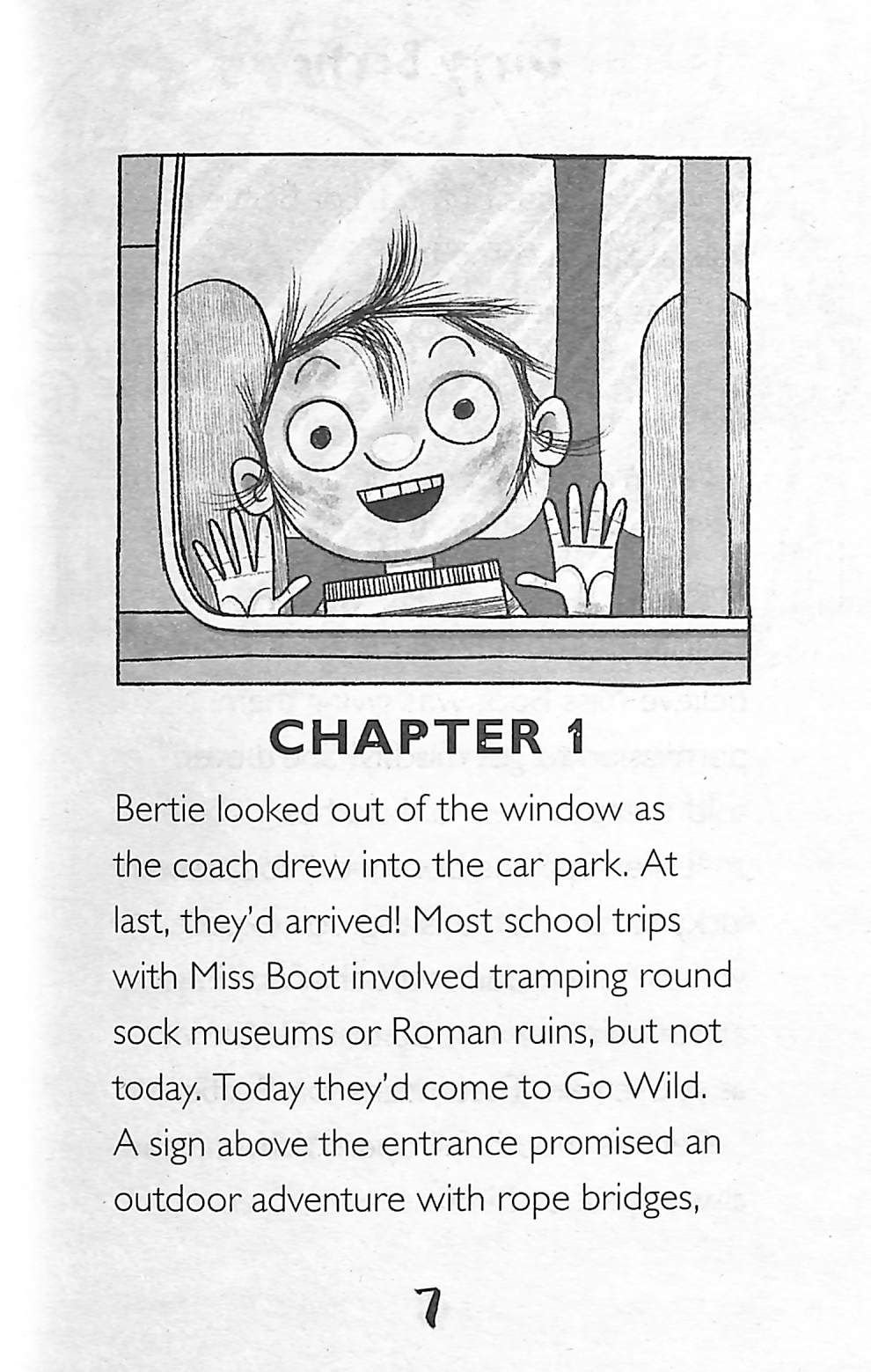 CHAPTER 1

Bertie looked out of the window as the coach drew into the car park. At last, they'd arrived! Most school trips with Miss Boot involved tramping round sock museums or Roman ruins, but not today. Today they'd come to Go Wild. A sign above the entrance promised an outdoor adventure with rope bridges,

7